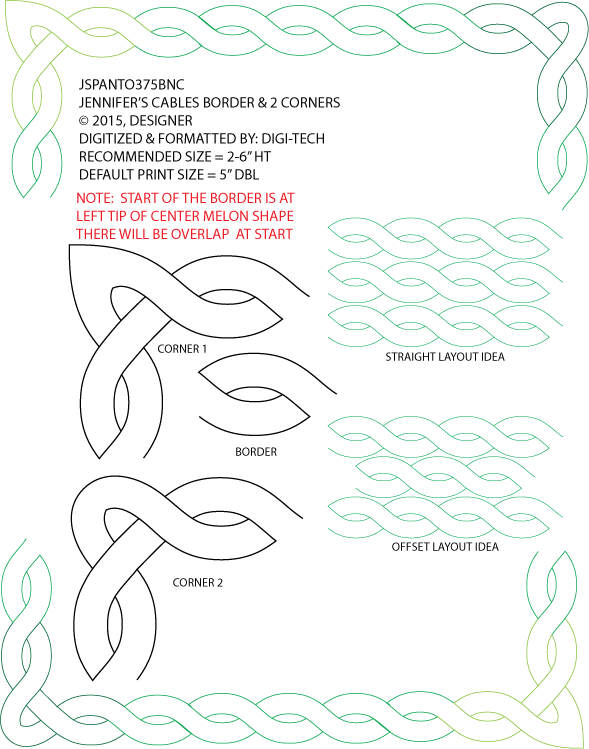 JSPANTO375BNC
JENNIFER'S CABLES BORDER & 2 CORNERS
© 2015, DESIGNER
DIGITIZED & FORMATTED BY: DIGI-TECH
RECOMMENDED SIZE = 2-6" HT
DEFAULT PRINT SIZE = 5" DBL

NOTE: START OF THE BORDER IS AT LEFT TIP OF CENTER MELON SHAPE THERE WILL BE OVERLAP AT START

CORNER 1

STRAIGHT LAYOUT IDEA

BORDER

OFFSET LAYOUT IDEA

CORNER 2